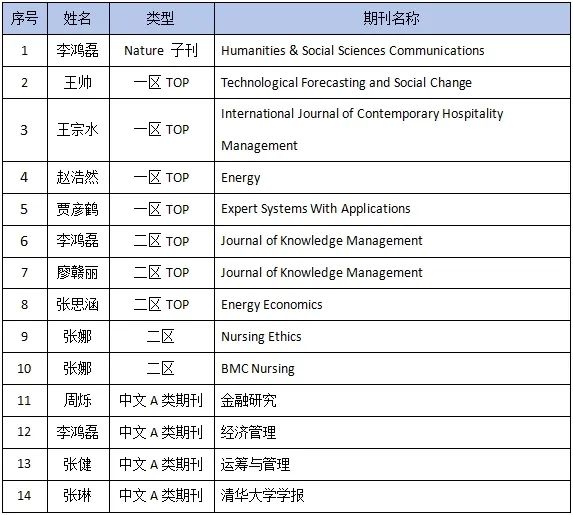 | 序号 | 姓名 | 类型 | 期刊名称 |
|---|---|---|---|
| 1 | 李鸿磊 | Nature 子刊 | Humanities & Social Sciences Communications |
| 2 | 王帅 | 一区 TOP | Technological Forecasting and Social Change |
| 3 | 王宗水 | 一区 TOP | International Journal of Contemporary Hospitality Management |
| 4 | 赵浩然 | 一区 TOP | Energy |
| 5 | 贾彦鹤 | 一区 TOP | Expert Systems With Applications |
| 6 | 李鸿磊 | 二区 TOP | Journal of Knowledge Management |
| 7 | 廖赣丽 | 二区 TOP | Journal of Knowledge Management |
| 8 | 张思涵 | 二区 TOP | Energy Economics |
| 9 | 张娜 | 二区 | Nursing Ethics |
| 10 | 张娜 | 二区 | BMC Nursing |
| 11 | 周烁 | 中文 A 类期刊 | 金融研究 |
| 12 | 李鸿磊 | 中文 A 类期刊 | 经济管理 |
| 13 | 张健 | 中文 A 类期刊 | 运筹与管理 |
| 14 | 张琳 | 中文 A 类期刊 | 清华大学学报 |